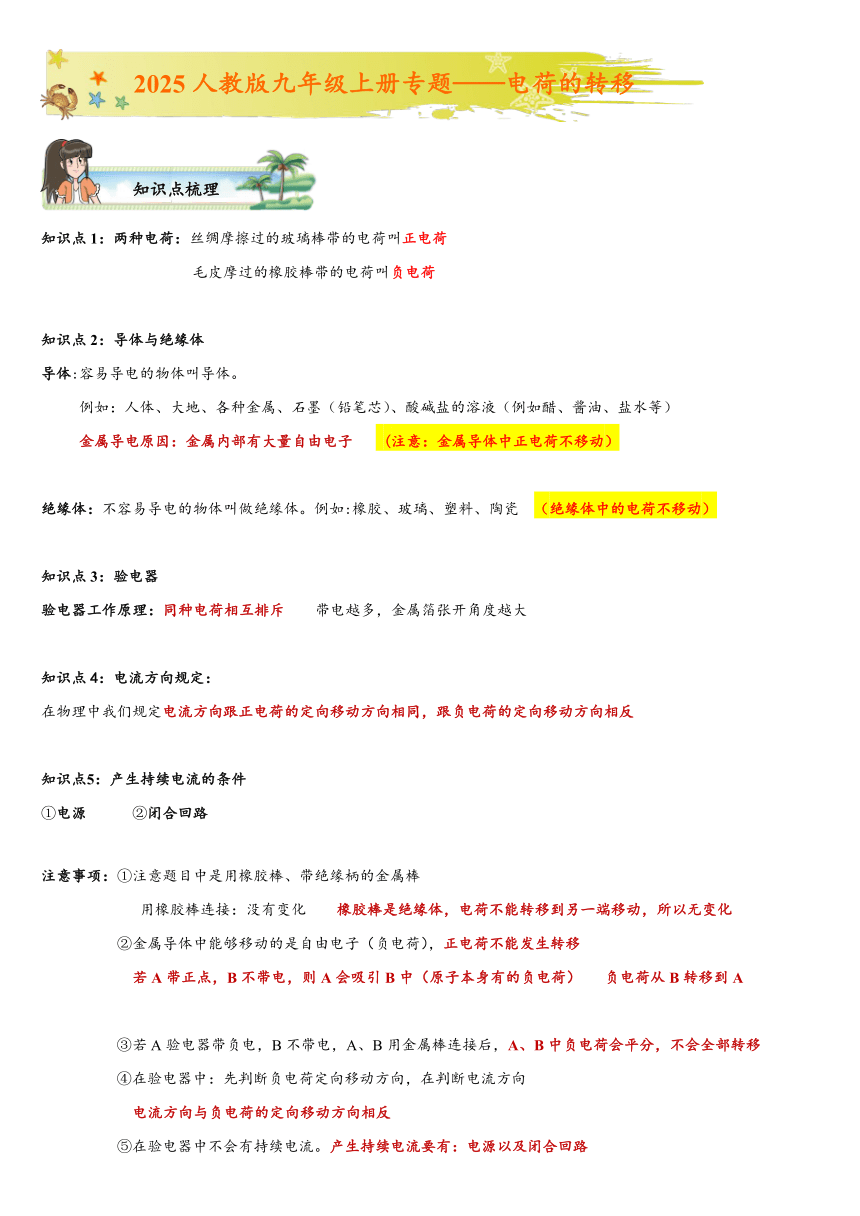 2025 人教版九年级上册专题——电荷的转移

知识点梳理

知识点 1：两种电荷：丝绸摩擦过的玻璃棒带的电荷叫正电荷

毛皮摩过的橡胶棒带的电荷叫负电荷

知识点 2：导体与绝缘体

导体:容易导电的物体叫导体。

例如：人体、大地、各种金属、石墨（铅笔芯）、酸碱盐的溶液（例如醋、酱油、盐水等）

金属导电原因：金属内部有大量自由电子　（注意：金属导体中正电荷不移动）

绝缘体：不容易导电的物体叫做绝缘体。例如:橡胶、玻璃、塑料、陶瓷　（绝缘体中的电荷不移动）

知识点 3：验电器

验电器工作原理：同种电荷相互排斥　带电越多，金属箔张开角度越大

知识点 4：电流方向规定：

在物理中我们规定电流方向跟正电荷的定向移动方向相同，跟负电荷的定向移动方向相反

知识点5：产生持续电流的条件

①电源　②闭合回路

注意事项：①注意题目中是用橡胶棒、带绝缘柄的金属棒

用橡胶棒连接：没有变化　橡胶棒是绝缘体，电荷不能转移到另一端移动，所以无变化

②金属导体中能够移动的是自由电子（负电荷），正电荷不能发生转移

若 A 带正点，B 不带电，则 A 会吸引 B 中（原子本身有的负电荷）　负电荷从 B 转移到 A

③若 A 验电器带负电，B 不带电，A、B 用金属棒连接后，A、B 中负电荷会平分，不会全部转移

④在验电器中：先判断负电荷定向移动方向，在判断电流方向

电流方向与负电荷的定向移动方向相反

⑤在验电器中不会有持续电流。产生持续电流要有：电源以及闭合回路